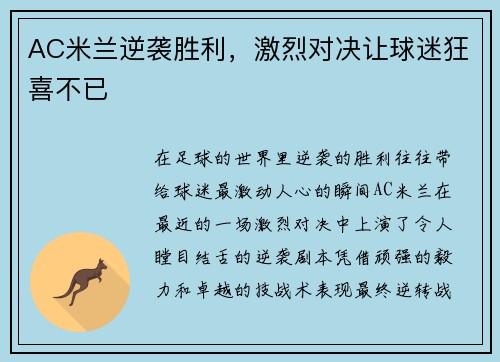 AC米兰逆袭胜利，激烈对决让球迷狂喜不已

在足球的世界里逆袭的胜利往往带给球迷最激动人心的瞬间AC米兰在最近的一场激烈对决中上演了令人瞠目结舌的逆袭剧本凭借顽强的毅力和卓越的技战术表现最终逆转战